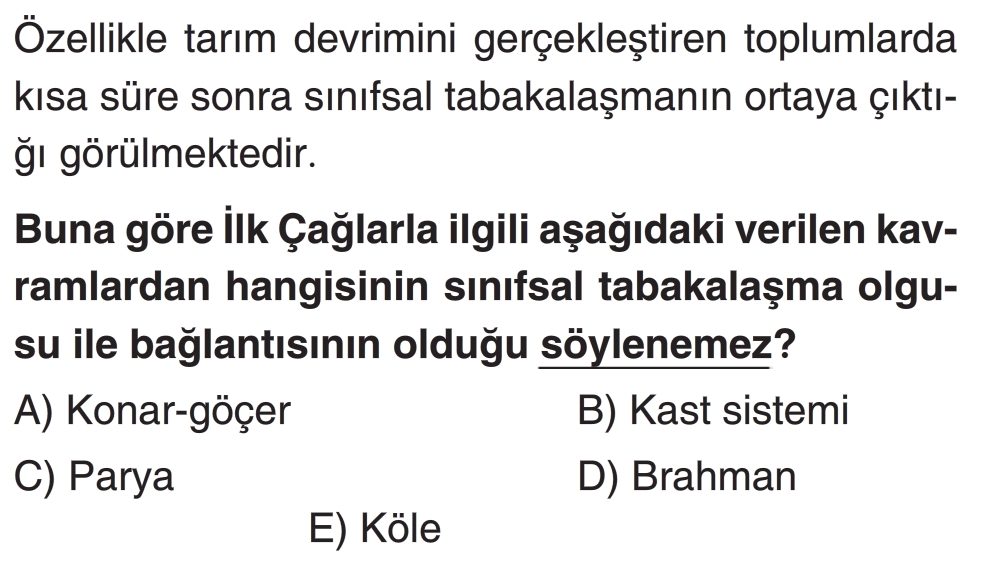 Özellikle tarım devrimini gerçekleştiren toplumlarda kısa süre sonra sınıfsal tabakalaşmanın ortaya çıktığı görülmektedir.

Buna göre İlk Çağlarla ilgili aşağıdaki verilen kavramlardan hangisinin sınıfsal tabakalaşma olgusu ile bağlantısının olduğu söylenemez?

A) Konar-göçer
B) Kast sistemi
C) Parya
D) Brahman
E) Köle